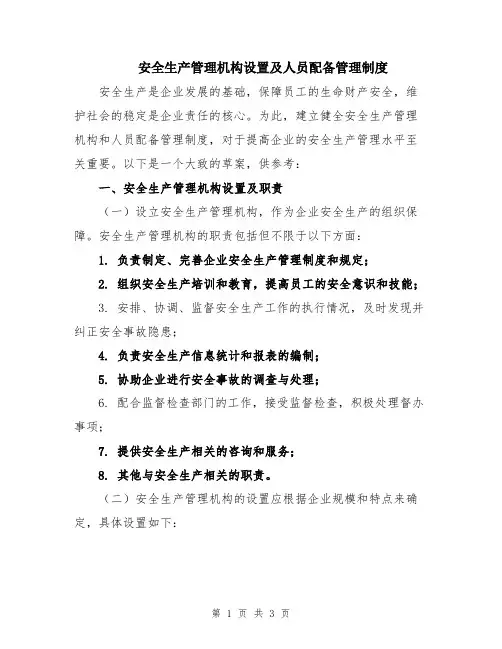 安全生产管理机构设置及人员配备管理制度

安全生产是企业发展的基础，保障员工的生命财产安全，维护社会的稳定是企业责任的核心。为此，建立健全安全生产管理机构和人员配备管理制度，对于提高企业的安全生产管理水平至关重要。以下是一个大致的草案，供参考：

一、安全生产管理机构设置及职责

（一）设立安全生产管理机构，作为企业安全生产的组织保障。安全生产管理机构的职责包括但不限于以下方面：

1. 负责制定、完善企业安全生产管理制度和规定；

2. 组织安全生产培训和教育，提高员工的安全意识和技能；

3. 安排、协调、监督安全生产工作的执行情况，及时发现并纠正安全事故隐患；

4. 负责安全生产信息统计和报表的编制；

5. 协助企业进行安全事故的调查与处理；

6. 配合监督检查部门的工作，接受监督检查，积极处理督办事项；

7. 提供安全生产相关的咨询和服务；

8. 其他与安全生产相关的职责。

（二）安全生产管理机构的设置应根据企业规模和特点来确定，具体设置如下：

第 1 页 共 3 页